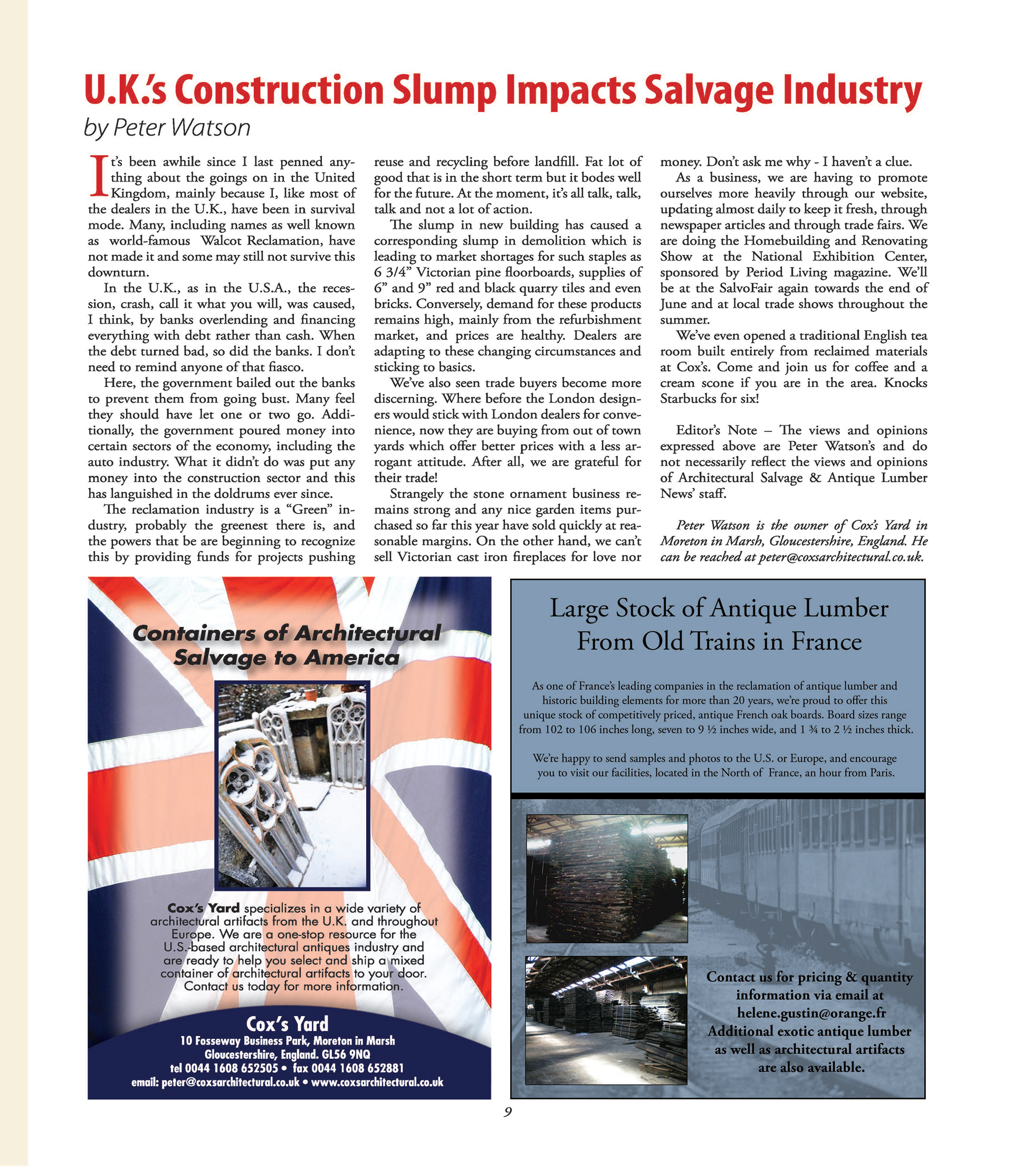 U.K.'s Construction Slump Impacts Salvage Industry
by Peter Watson

It's been awhile since I last penned anything about the goings on in the United Kingdom, mainly because I, like most of the dealers in the U.K., have been in survival mode. Many, including names as well known as world-famous Walcot Reclamation, have not made it and some may still not survive this downturn.

In the U.K., as in the U.S.A., the recession, crash, call it what you will, was caused, I think, by banks overlending and financing everything with debt rather than cash. When the debt turned bad, so did the banks. I don't need to remind anyone of that fiasco.

Here, the government bailed out the banks to prevent them from going bust. Many feel they should have let one or two go. Additionally, the government poured money into certain sectors of the economy, including the auto industry. What it didn't do was put any money into the construction sector and this has languished in the doldrums ever since.

The reclamation industry is a "Green" industry, probably the greenest there is, and the powers that be are beginning to recognize this by providing funds for projects pushing reuse and recycling before landfill. Fat lot of good that is in the short term but it bodes well for the future. At the moment, it's all talk, talk, talk and not a lot of action.

The slump in new building has caused a corresponding slump in demolition which is leading to market shortages for such staples as 6 3/4" Victorian pine floorboards, supplies of 6" and 9" red and black quarry tiles and even bricks. Conversely, demand for these products remains high, mainly from the refurbishment market, and prices are healthy. Dealers are adapting to these changing circumstances and sticking to basics.

We've also seen trade buyers become more discerning. Where before the London designers would stick with London dealers for convenience, now they are buying from out of town yards which offer better prices with a less arrogant attitude. After all, we are grateful for their trade!

Strangely the stone ornament business remains strong and any nice garden items purchased so far this year have sold quickly at reasonable margins. On the other hand, we can't sell Victorian cast iron fireplaces for love nor money. Don't ask me why - I haven't a clue.

As a business, we are having to promote ourselves more heavily through our website, updating almost daily to keep it fresh, through newspaper articles and through trade fairs. We are doing the Homebuilding and Renovating Show at the National Exhibition Center, sponsored by Period Living magazine. We'll be at the SalvoFair again towards the end of June and at local trade shows throughout the summer.

We've even opened a traditional English tea room built entirely from reclaimed materials at Cox's. Come and join us for coffee and a cream scone if you are in the area. Knocks Starbucks for six!

Editor's Note – The views and opinions expressed above are Peter Watson's and do not necessarily reflect the views and opinions of Architectural Salvage & Antique Lumber News' staff.

Peter Watson is the owner of Cox's Yard in Moreton in Marsh, Gloucestershire, England. He can be reached at peter@coxsarchitectural.co.uk.

Containers of Architectural Salvage to America

Cox's Yard specializes in a wide variety of architectural artifacts from the U.K. and throughout Europe. We are a one-stop resource for the U.S.-based architectural antiques industry and are ready to help you select and ship a mixed container of architectural artifacts to your door. Contact us today for more information.

Cox's Yard
10 Fosseway Business Park, Moreton in Marsh
Gloucestershire, England. GL56 9NQ
tel 0044 1608 652505 • fax 0044 1608 652881
email: peter@coxsarchitectural.co.uk • www.coxsarchitectural.co.uk

Large Stock of Antique Lumber From Old Trains in France

As one of France's leading companies in the reclamation of antique lumber and historic building elements for more than 20 years, we're proud to offer this unique stock of competitively priced, antique French oak boards. Board sizes range from 102 to 106 inches long, seven to 9 ½ inches wide, and 1 ¾ to 2 ½ inches thick.

We're happy to send samples and photos to the U.S. or Europe, and encourage you to visit our facilities, located in the North of France, an hour from Paris.

Contact us for pricing & quantity information via email at helene.gustin@orange.fr Additional exotic antique lumber as well as architectural artifacts are also available.

9